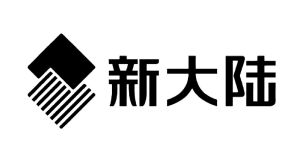 新大陆